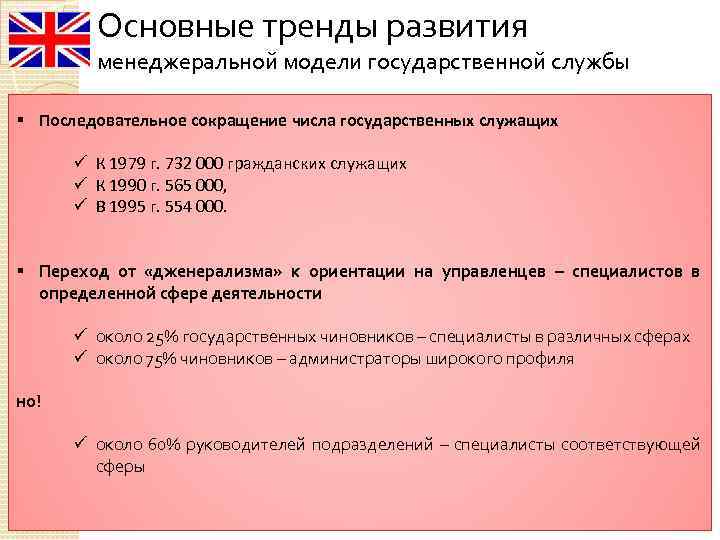 Основные тренды развития
менеджеральной модели государственной службы

▪ Последовательное сокращение числа государственных служащих

✓ К 1979 г. 732 000 гражданских служащих
✓ К 1990 г. 565 000,
✓ В 1995 г. 554 000.

▪ Переход от «дженерализма» к ориентации на управленцев – специалистов в определенной сфере деятельности

✓ около 25% государственных чиновников – специалисты в различных сферах
✓ около 75% чиновников – администраторы широкого профиля

но!

✓ около 60% руководителей подразделений – специалисты соответствующей сферы